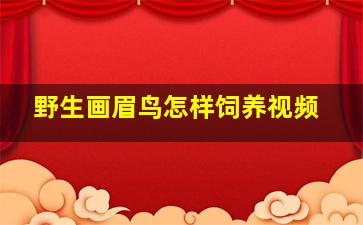 野生画眉鸟怎样饲养视频